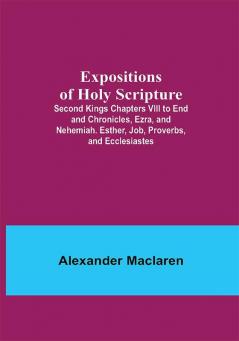 Expositions of Holy Scripture

Second Kings Chapters VIII to End and Chronicles, Ezra, and Nehemiah. Esther, Job, Proverbs, and Ecclesiastes

Alexander Maclaren